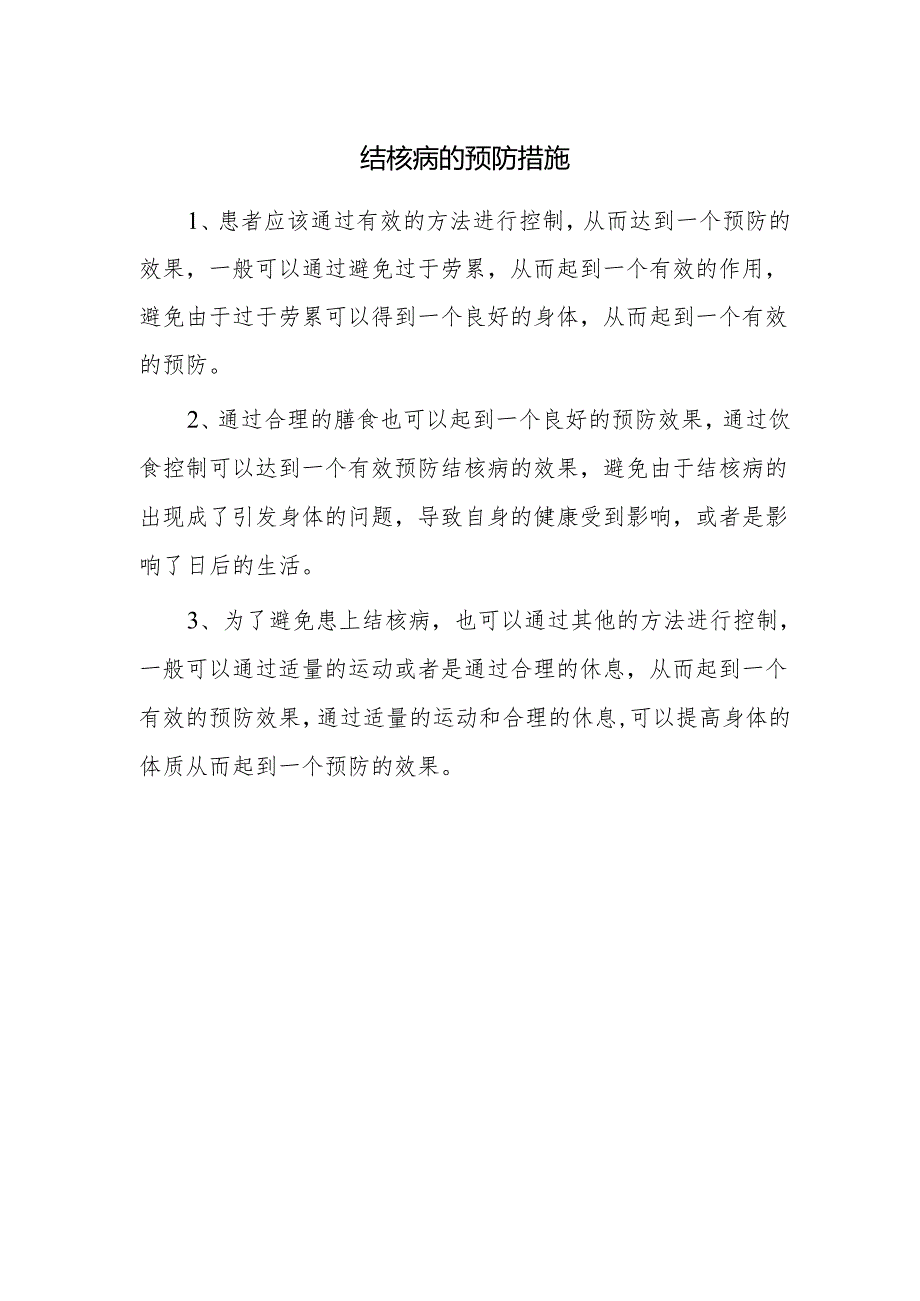 结核病的预防措施

1、患者应该通过有效的方法进行控制，从而达到一个预防的效果，一般可以通过避免过于劳累，从而起到一个有效的作用，避免由于过于劳累可以得到一个良好的身体，从而起到一个有效的预防。

2、通过合理的膳食也可以起到一个良好的预防效果，通过饮食控制可以达到一个有效预防结核病的效果，避免由于结核病的出现成了引发身体的问题，导致自身的健康受到影响，或者是影响了日后的生活。

3、为了避免患上结核病，也可以通过其他的方法进行控制，一般可以通过适量的运动或者是通过合理的休息，从而起到一个有效的预防效果，通过适量的运动和合理的休息，可以提高身体的体质从而起到一个预防的效果。